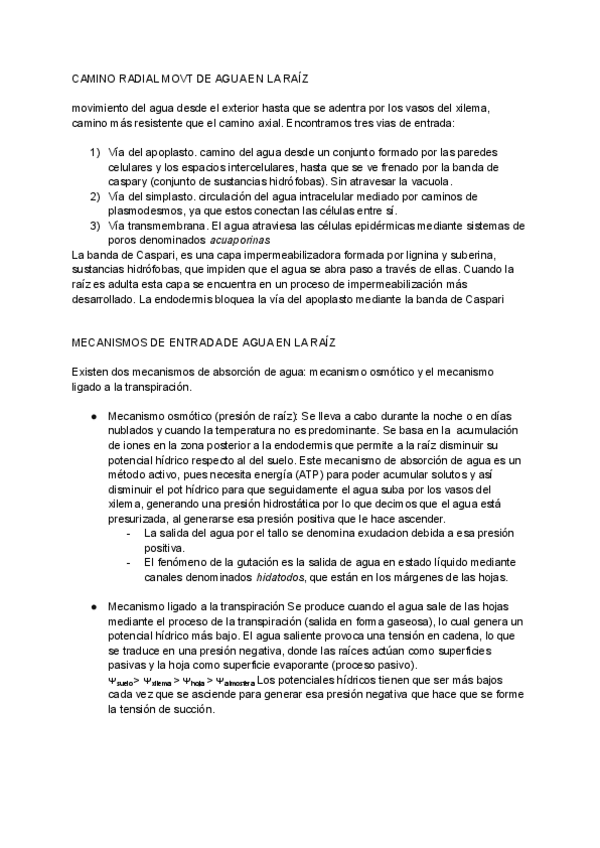 CAMINO RADIAL MOVT DE AGUA EN LA RAÍZ

movimiento del agua desde el exterior hasta que se adentra por los vasos del xilema, camino más resistente que el camino axial. Encontramos tres vias de entrada:

1) Vía del apoplasto. camino del agua desde un conjunto formado por las paredes celulares y los espacios intercelulares, hasta que se ve frenado por la banda de caspary (conjunto de sustancias hidrófobas). Sin atravesar la vacuola.
2) Vía del simplasto. circulación del agua intracelular mediado por caminos de plasmodesmos, ya que estos conectan las células entre sí.
3) Vía transmembrana. El agua atraviesa las células epidérmicas mediante sistemas de poros denominados acuaporinas

La banda de Caspari, es una capa impermeabilizadora formada por lignina y suberina, sustancias hidrófobas, que impiden que el agua se abra paso a través de ellas. Cuando la raíz es adulta esta capa se encuentra en un proceso de impermeabilización más desarrollado. La endodermis bloquea la vía del apoplasto mediante la banda de Caspari

MECANISMOS DE ENTRADA DE AGUA EN LA RAÍZ

Existen dos mecanismos de absorción de agua: mecanismo osmótico y el mecanismo ligado a la transpiración.

● Mecanismo osmótico (presión de raíz): Se lleva a cabo durante la noche o en días nublados y cuando la temperatura no es predominante. Se basa en la acumulación de iones en la zona posterior a la endodermis que permite a la raíz disminuir su potencial hídrico respecto al del suelo. Este mecanismo de absorción de agua es un método activo, pues necesita energía (ATP) para poder acumular solutos y así disminuir el pot hídrico para que seguidamente el agua suba por los vasos del xilema, generando una presión hidrostática por lo que decimos que el agua está presurizada, al generarse esa presión positiva que le hace ascender.
- La salida del agua por el tallo se denomina exudacion debida a esa presión positiva.
- El fenómeno de la gutación es la salida de agua en estado líquido mediante canales denominados hidatodos, que están en los márgenes de las hojas.

● Mecanismo ligado a la transpiración Se produce cuando el agua sale de las hojas mediante el proceso de la transpiración (salida en forma gaseosa), lo cual genera un potencial hídrico más bajo. El agua saliente provoca una tensión en cadena, lo que se traduce en una presión negativa, donde las raíces actúan como superficies pasivas y la hoja como superficie evaporante (proceso pasivo).
$\Psi_{suelo} > \Psi_{xilema} > \Psi_{hoja} > \Psi_{atmosfera}$ Los potenciales hídricos tienen que ser más bajos cada vez que se asciende para generar esa presión negativa que hace que se forme la tensión de succión.